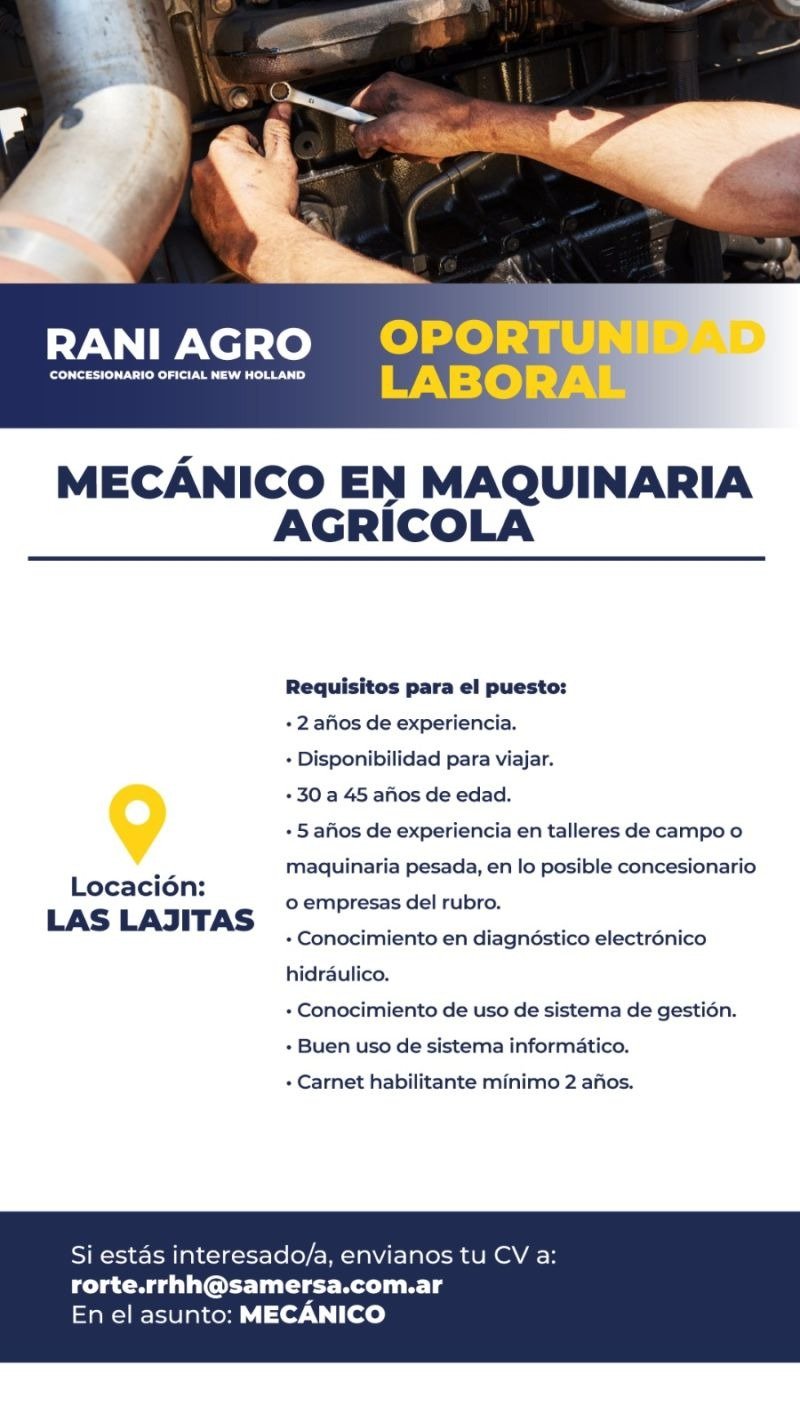 RANI AGRO
CONCESIONARIO OFICIAL NEW HOLLAND

OPORTUNIDAD LABORAL

MECÁNICO EN MAQUINARIA AGRÍCOLA

Locación:
LAS LAJITAS

Requisitos para el puesto:
• 2 años de experiencia.
• Disponibilidad para viajar.
• 30 a 45 años de edad.
• 5 años de experiencia en talleres de campo o maquinaria pesada, en lo posible concesionario o empresas del rubro.
• Conocimiento en diagnóstico electrónico hidráulico.
• Conocimiento de uso de sistema de gestión.
• Buen uso de sistema informático.
• Carnet habilitante mínimo 2 años.

Si estás interesado/a, envianos tu CV a:
rorte.rrhh@samersa.com.ar
En el asunto: MECÁNICO